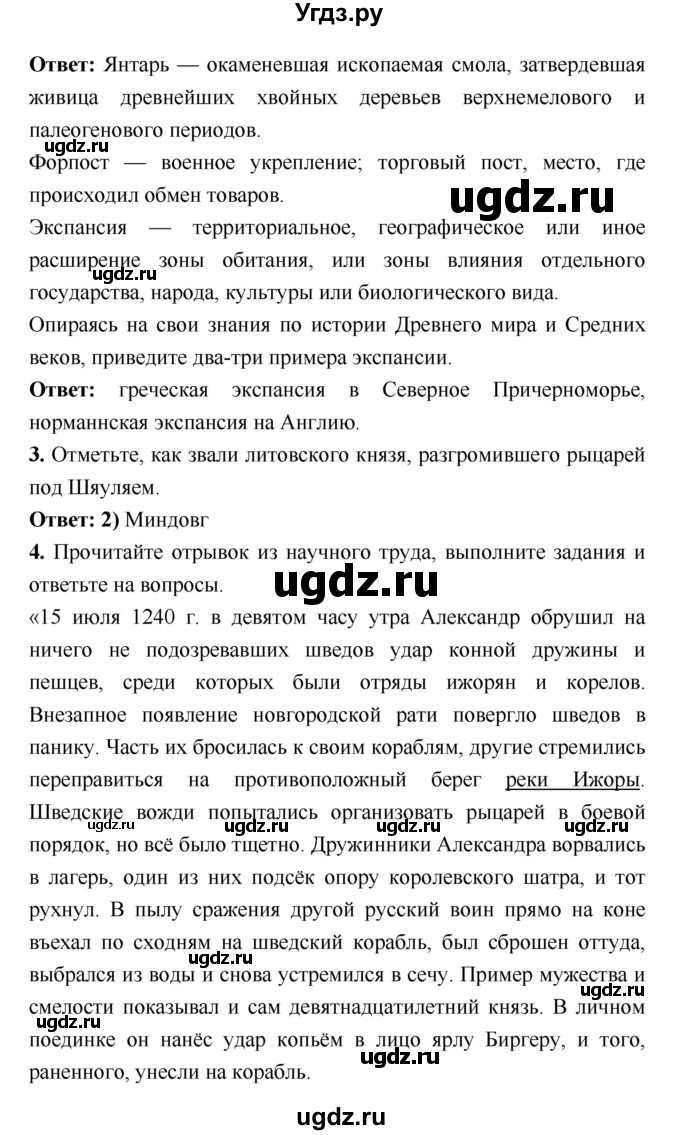 Угдз.ру

**Ответ:** Янтарь — окаменевшая ископаемая смола, затвердевшая живица древнейших хвойных деревьев верхнемелового и палеогенового периодов.

ugdz.ru

Форпост — военное укрепление; торговый пост, место, где происходил обмен товаров.

ugdz.ru

Экспансия — территориальное, географическое или иное расширение зоны обитания, или зоны влияния отдельного государства, народа, культуры или биологического вида.

ugdz.ru

Опираясь на свои знания по истории Древнего мира и Средних веков, приведите два-три примера экспансии.

**Ответ:** греческая экспансия в Северное Причерноморье, норманнская экспансия на Англию.

**3.** Отметьте, как звали литовского князя, разгромившего рыцарей под Шяуляем.

**Ответ: 2)** Миндовг

**4.** Прочитайте отрывок из научного труда, выполните задания и ответьте на вопросы.

ugdz.ru

«15 июля 1240 г. в девятом часу утра Александр обрушил на ничего не подозревавших шведов удар конной дружины и пешцев, среди которых были отряды ижорян и корелов. Внезапное появление новгородской рати повергло шведов в панику. Часть их бросилась к своим кораблям, другие стремились переправиться на противоположный берег реки Ижоры. Шведские вожди попытались организовать рыцарей в боевой порядок, но всё было тщетно. Дружинники Александра ворвались в лагерь, один из них подсёк опору королевского шатра, и тот рухнул. В пылу сражения другой русский воин прямо на коне въехал по сходням на шведский корабль, был сброшен оттуда, выбрался из воды и снова устремился в сечу. Пример мужества и смелости показывал и сам девятнадцатилетний князь. В личном поединке он нанёс удар копьём в лицо ярлу Биргеру, и того, раненного, унесли на корабль.

ugdz.ru ugdz.ru ugdz.ru ugdz.ru ugdz.ru ugdz.ru ugdz.ru ugdz.ru

ugdz.ru